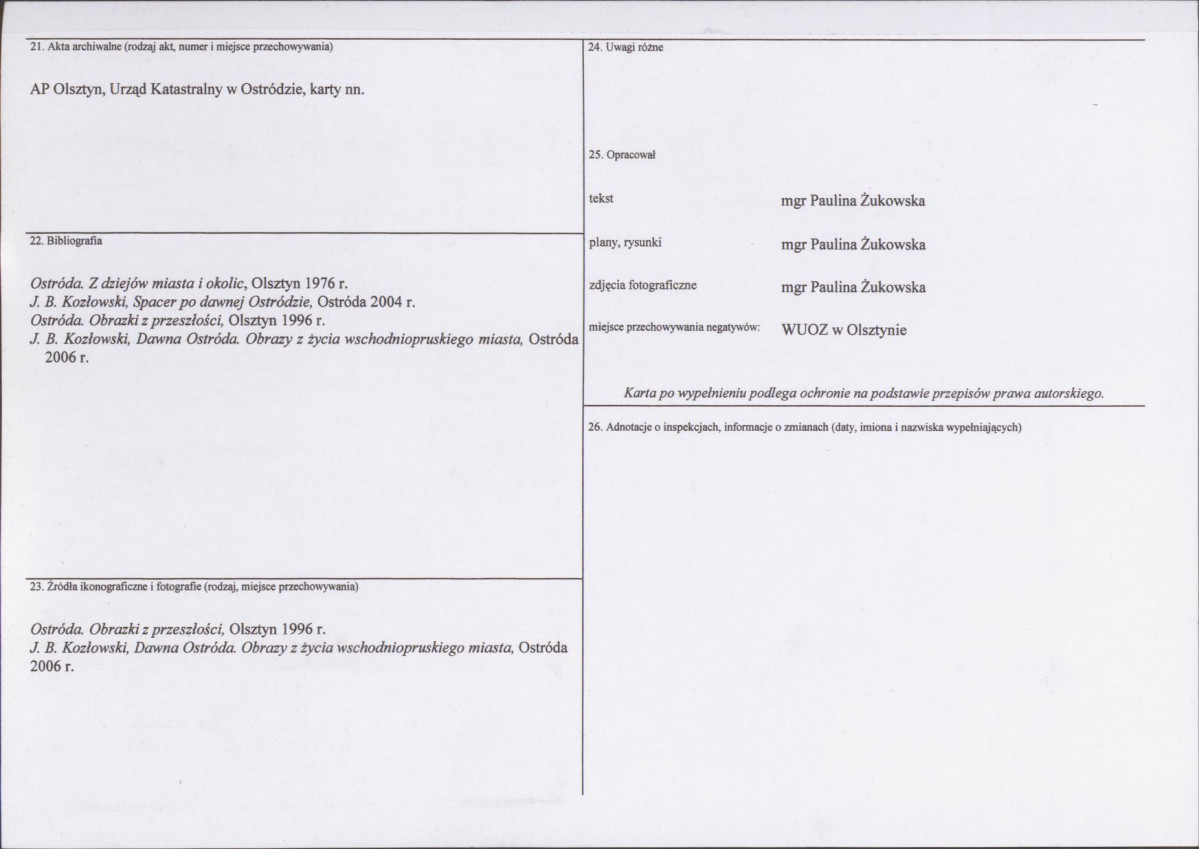 21. Akta archiwalne (rodzaj akt, numer i miejsce przechowywania)

AP Olsztyn, Urząd Katastralny w Ostródzie, karty nn.

22. Bibliografia

Ostróda. Z dziejów miasta i okolic, Olsztyn 1976 r.
J. B. Kozłowski, Spacer po dawnej Ostródzie, Ostróda 2004 r.
Ostróda. Obrazki z przeszłości, Olsztyn 1996 r.
J. B. Kozłowski, Dawna Ostróda. Obrazy z życia wschodniopruskiego miasta, Ostróda 2006 r.

23. Źródła ikonograficzne i fotografie (rodzaj, miejsce przechowywania)

Ostróda. Obrazki z przeszłości, Olsztyn 1996 r.
J. B. Kozłowski, Dawna Ostróda. Obrazy z życia wschodniopruskiego miasta, Ostróda 2006 r.

24. Uwagi różne

25. Opracował

tekst mgr Paulina Żukowska

plany, rysunki mgr Paulina Żukowska

zdjęcia fotograficzne mgr Paulina Żukowska

miejsce przechowywania negatywów: WUOZ w Olsztynie

Karta po wypełnieniu podlega ochronie na podstawie przepisów prawa autorskiego.

26. Adnotacje o inspekcjach, informacje o zmianach (daty, imiona i nazwiska wypełniających)